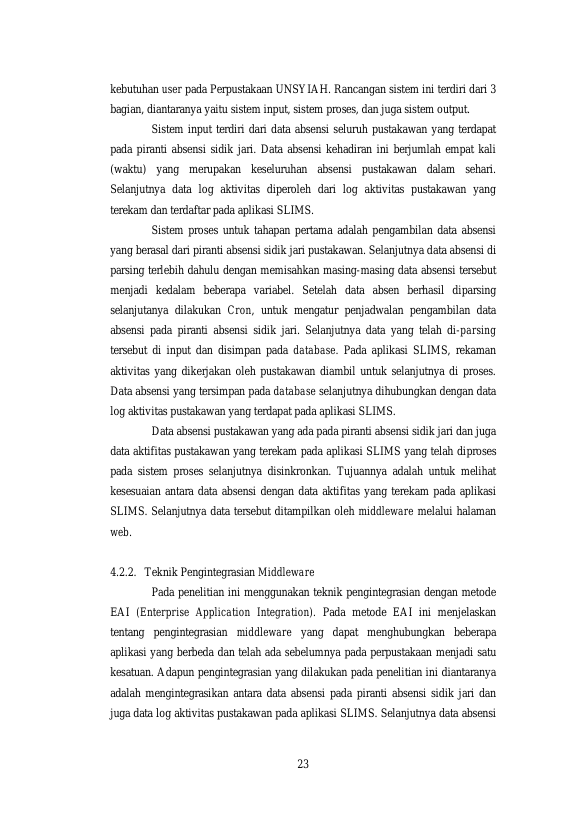 kebutuhan user pada Perpustakaan UNSYIAH. Rancangan sistem ini terdiri dari 3 bagian, diantaranya yaitu sistem input, sistem proses, dan juga sistem output.

Sistem input terdiri dari data absensi seluruh pustakawan yang terdapat pada piranti absensi sidik jari. Data absensi kehadiran ini berjumlah empat kali (waktu) yang merupakan keseluruhan absensi pustakawan dalam sehari. Selanjutnya data log aktivitas diperoleh dari log aktivitas pustakawan yang terekam dan terdaftar pada aplikasi SLIMS.

Sistem proses untuk tahapan pertama adalah pengambilan data absensi yang berasal dari piranti absensi sidik jari pustakawan. Selanjutnya data absensi di parsing terlebih dahulu dengan memisahkan masing-masing data absensi tersebut menjadi kedalam beberapa variabel. Setelah data absen berhasil diparsing selanjutanya dilakukan Cron, untuk mengatur penjadwalan pengambilan data absensi pada piranti absensi sidik jari. Selanjutnya data yang telah di-parsing tersebut di input dan disimpan pada database. Pada aplikasi SLIMS, rekaman aktivitas yang dikerjakan oleh pustakawan diambil untuk selanjutnya di proses. Data absensi yang tersimpan pada database selanjutnya dihubungkan dengan data log aktivitas pustakawan yang terdapat pada aplikasi SLIMS.

Data absensi pustakawan yang ada pada piranti absensi sidik jari dan juga data aktifitas pustakawan yang terekam pada aplikasi SLIMS yang telah diproses pada sistem proses selanjutnya disinkronkan. Tujuannya adalah untuk melihat kesesuaian antara data absensi dengan data aktifitas yang terekam pada aplikasi SLIMS. Selanjutnya data tersebut ditampilkan oleh middleware melalui halaman web.

4.2.2. Teknik Pengintegrasian Middleware

Pada penelitian ini menggunakan teknik pengintegrasian dengan metode EAI (Enterprise Application Integration). Pada metode EAI ini menjelaskan tentang pengintegrasian middleware yang dapat menghubungkan beberapa aplikasi yang berbeda dan telah ada sebelumnya pada perpustakaan menjadi satu kesatuan. Adapun pengintegrasian yang dilakukan pada penelitian ini diantaranya adalah mengintegrasikan antara data absensi pada piranti absensi sidik jari dan juga data log aktivitas pustakawan pada aplikasi SLIMS. Selanjutnya data absensi

23